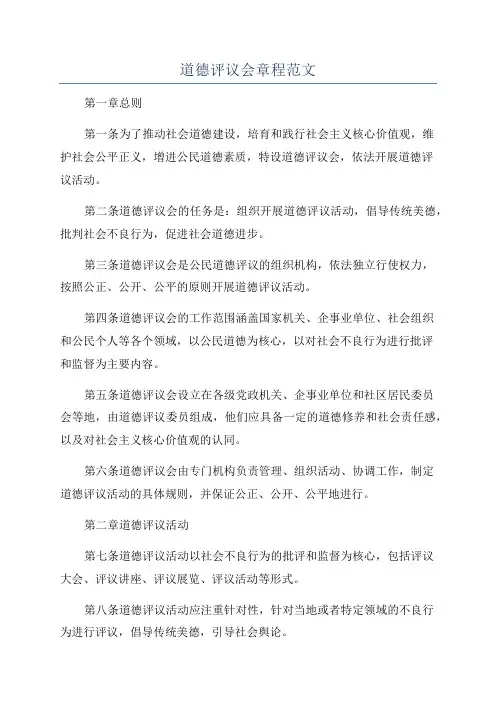 道德评议会章程范文

第一章总则

第一条为了推动社会道德建设，培育和践行社会主义核心价值观，维护社会公平正义，增进公民道德素质，特设道德评议会，依法开展道德评议活动。

第二条道德评议会的任务是：组织开展道德评议活动，倡导传统美德，批判社会不良行为，促进社会道德进步。

第三条道德评议会是公民道德评议的组织机构，依法独立行使权力，按照公正、公开、公平的原则开展道德评议活动。

第四条道德评议会的工作范围涵盖国家机关、企事业单位、社会组织和公民个人等各个领域，以公民道德为核心，以对社会不良行为进行批评和监督为主要内容。

第五条道德评议会设立在各级党政机关、企事业单位和社区居民委员会等地，由道德评议委员组成，他们应具备一定的道德修养和社会责任感，以及对社会主义核心价值观的认同。

第六条道德评议会由专门机构负责管理、组织活动、协调工作，制定道德评议活动的具体规则，并保证公正、公开、公平地进行。

第二章道德评议活动

第七条道德评议活动以社会不良行为的批评和监督为核心，包括评议大会、评议讲座、评议展览、评议活动等形式。

第八条道德评议活动应注重针对性，针对当地或者特定领域的不良行为进行评议，倡导传统美德，引导社会舆论。